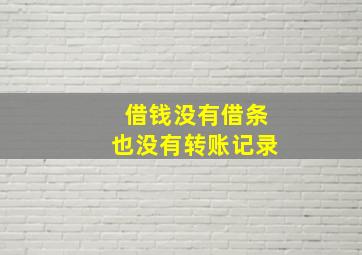 借钱没有借条
也没有转账记录